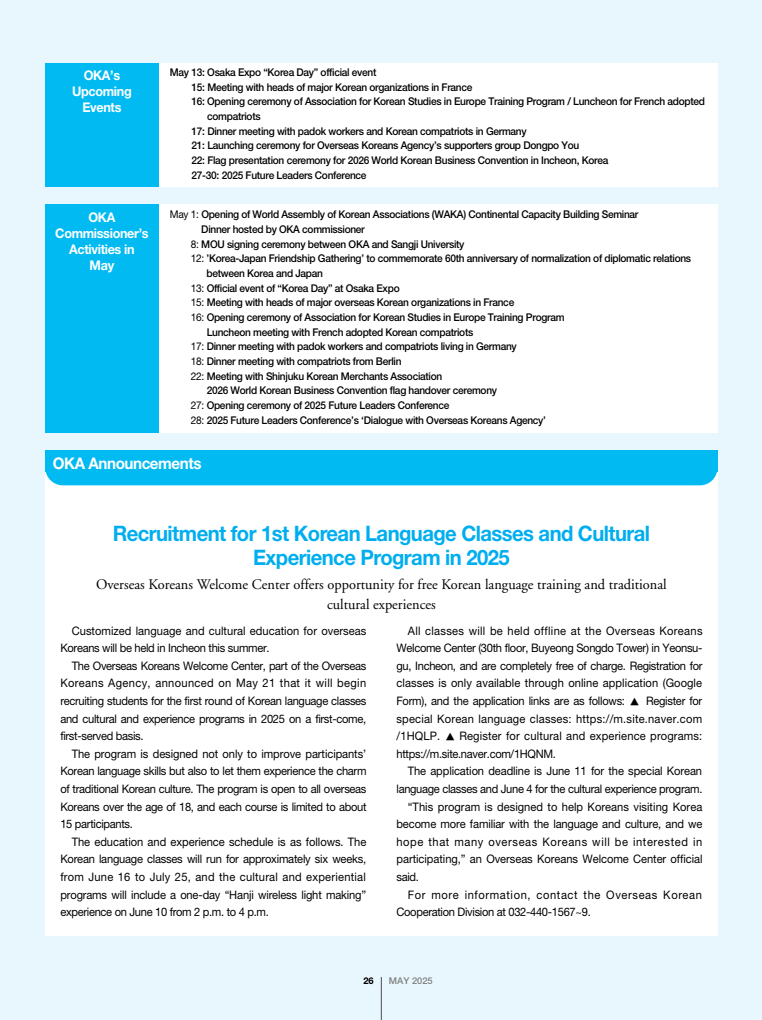 OKA's Upcoming Events

May 13: Osaka Expo "Korea Day" official event
15: Meeting with heads of major Korean organizations in France
16: Opening ceremony of Association for Korean Studies in Europe Training Program / Luncheon for French adopted compatriots
17: Dinner meeting with padok workers and Korean compatriots in Germany
21: Launching ceremony for Overseas Koreans Agency's supporters group Dongpo You
22: Flag presentation ceremony for 2026 World Korean Business Convention in Incheon, Korea
27-30: 2025 Future Leaders Conference

OKA Commissioner's Activities in May

May 1: Opening of World Assembly of Korean Associations (WAKA) Continental Capacity Building Seminar
Dinner hosted by OKA commissioner
8: MOU signing ceremony between OKA and Sangji University
12: 'Korea-Japan Friendship Gathering' to commemorate 60th anniversary of normalization of diplomatic relations between Korea and Japan
13: Official event of "Korea Day" at Osaka Expo
15: Meeting with heads of major overseas Korean organizations in France
16: Opening ceremony of Association for Korean Studies in Europe Training Program
Luncheon meeting with French adopted Korean compatriots
17: Dinner meeting with padok workers and compatriots living in Germany
18: Dinner meeting with compatriots from Berlin
22: Meeting with Shinjuku Korean Merchants Association
2026 World Korean Business Convention flag handover ceremony
27: Opening ceremony of 2025 Future Leaders Conference
28: 2025 Future Leaders Conference's 'Dialogue with Overseas Koreans Agency'

OKA Announcements

Recruitment for 1st Korean Language Classes and Cultural Experience Program in 2025

Overseas Koreans Welcome Center offers opportunity for free Korean language training and traditional cultural experiences

Customized language and cultural education for overseas Koreans will be held in Incheon this summer.

The Overseas Koreans Welcome Center, part of the Overseas Koreans Agency, announced on May 21 that it will begin recruiting students for the first round of Korean language classes and cultural and experience programs in 2025 on a first-come, first-served basis.

The program is designed not only to improve participants' Korean language skills but also to let them experience the charm of traditional Korean culture. The program is open to all overseas Koreans over the age of 18, and each course is limited to about 15 participants.

The education and experience schedule is as follows. The Korean language classes will run for approximately six weeks, from June 16 to July 25, and the cultural and experiential programs will include a one-day "Hanji wireless light making" experience on June 10 from 2 p.m. to 4 p.m.

All classes will be held offline at the Overseas Koreans Welcome Center (30th floor, Buyeong Songdo Tower) in Yeonsu-gu, Incheon, and are completely free of charge. Registration for classes is only available through online application (Google Form), and the application links are as follows: ▲ Register for special Korean language classes: https://m.site.naver.com/1HQLP. ▲ Register for cultural and experience programs: https://m.site.naver.com/1HQNM.

The application deadline is June 11 for the special Korean language classes and June 4 for the cultural experience program.

"This program is designed to help Koreans visiting Korea become more familiar with the language and culture, and we hope that many overseas Koreans will be interested in participating," an Overseas Koreans Welcome Center official said.

For more information, contact the Overseas Korean Cooperation Division at 032-440-1567~9.

26 | MAY 2025